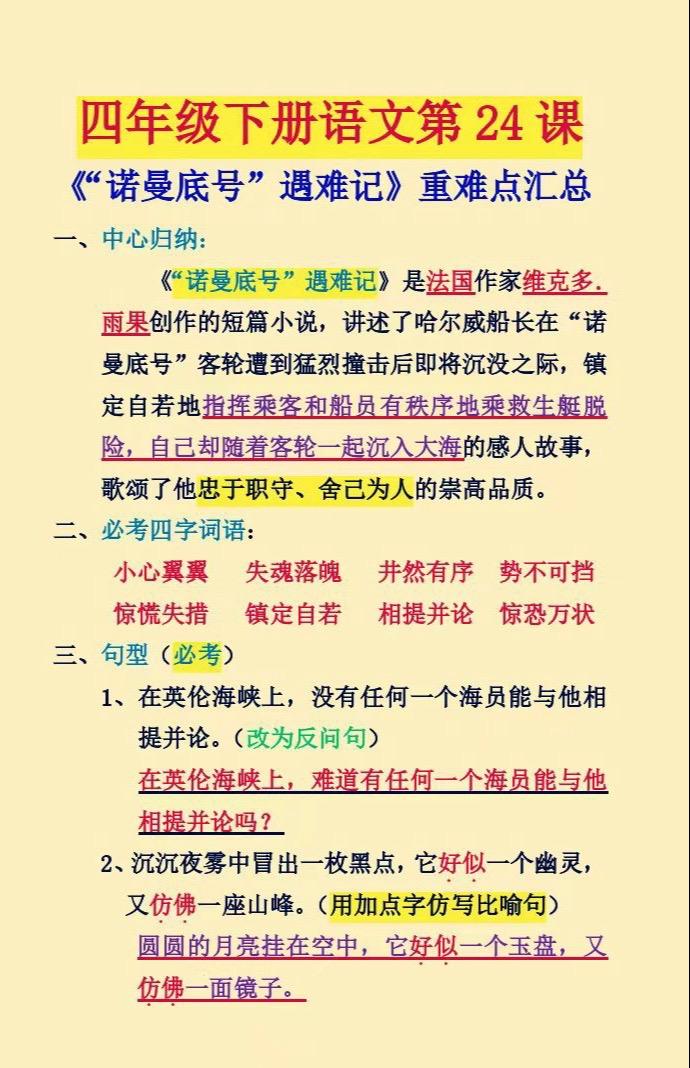 四年级下册语文第 24 课

《“诺曼底号”遇难记》重难点汇总

一、中心归纳：

《“诺曼底号”遇难记》是法国作家维克多.雨果创作的短篇小说，讲述了哈尔威船长在“诺曼底号”客轮遭到猛烈撞击后即将沉没之际，镇定自若地指挥乘客和船员有秩序地乘救生艇脱险，自己却随着客轮一起沉入大海的感人故事，歌颂了他忠于职守、舍己为人的崇高品质。

二、必考四字词语：

小心翼翼　失魂落魄　井然有序　势不可挡
惊慌失措　镇定自若　相提并论　惊恐万状

三、句型（必考）

1、在英伦海峡上，没有任何一个海员能与他相提并论。（改为反问句）

在英伦海峡上，难道有任何一个海员能与他相提并论吗？

2、沉沉夜雾中冒出一枚黑点，它好似一个幽灵，又仿佛一座山峰。（用加点字仿写比喻句）

圆圆的月亮挂在空中，它好似一个玉盘，又仿佛一面镜子。